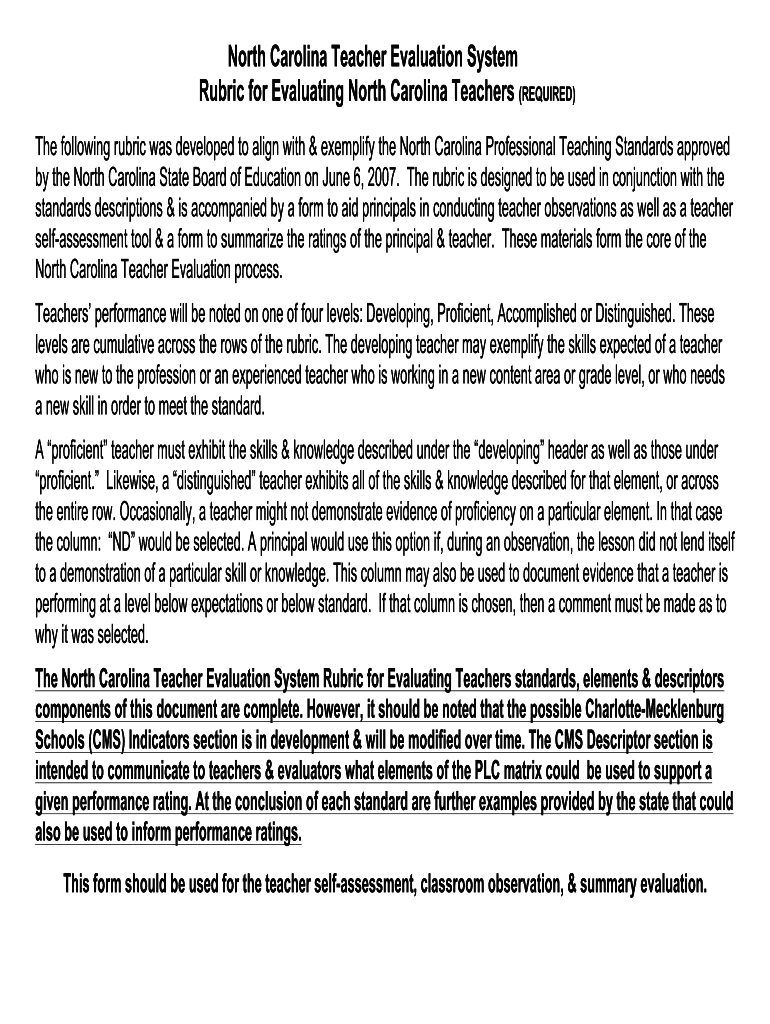 North Carolina Teacher Evaluation System
Rubric for Evaluating North Carolina Teachers (REQUIRED)

The following rubric was developed to align with & exemplify the North Carolina Professional Teaching Standards approved by the North Carolina State Board of Education on June 6, 2007. The rubric is designed to be used in conjunction with the standards descriptions & is accompanied by a form to aid principals in conducting teacher observations as well as a teacher self-assessment tool & a form to summarize the ratings of the principal & teacher. These materials form the core of the North Carolina Teacher Evaluation process.

Teachers' performance will be noted on one of four levels: Developing, Proficient, Accomplished or Distinguished. These levels are cumulative across the rows of the rubric. The developing teacher may exemplify the skills expected of a teacher who is new to the profession or an experienced teacher who is working in a new content area or grade level, or who needs a new skill in order to meet the standard.

A "proficient" teacher must exhibit the skills & knowledge described under the "developing" header as well as those under "proficient." Likewise, a "distinguished" teacher exhibits all of the skills & knowledge described for that element, or across the entire row. Occasionally, a teacher might not demonstrate evidence of proficiency on a particular element. In that case the column: "ND" would be selected. A principal would use this option if, during an observation, the lesson did not lend itself to a demonstration of a particular skill or knowledge. This column may also be used to document evidence that a teacher is performing at a level below expectations or below standard. If that column is chosen, then a comment must be made as to why it was selected.

The North Carolina Teacher Evaluation System Rubric for Evaluating Teachers standards, elements & descriptors components of this document are complete. However, it should be noted that the possible Charlotte-Mecklenburg Schools (CMS) Indicators section is in development & will be modified over time. The CMS Descriptor section is intended to communicate to teachers & evaluators what elements of the PLC matrix could be used to support a given performance rating. At the conclusion of each standard are further examples provided by the state that could also be used to inform performance ratings.

This form should be used for the teacher self-assessment, classroom observation, & summary evaluation.